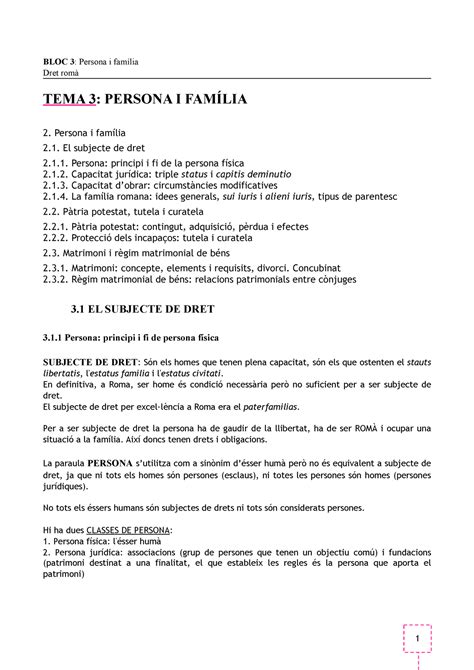 BLOC 3: Persona i família
Dret romà

TEMA 3: PERSONA I FAMÍLIA

2. Persona i família

2.1. El subjecte de dret

2.1.1. Persona: principi i fi de la persona física
2.1.2. Capacitat jurídica: triple status i capitis deminutio
2.1.3. Capacitat d'obrar: circumstàncies modificatives
2.1.4. La família romana: idees generals, sui iuris i alieni iuris, tipus de parentesc

2.2. Pàtria potestat, tutela i curatela

2.2.1. Pàtria potestat: contingut, adquisició, pèrdua i efectes
2.2.2. Protecció dels incapaços: tutela i curatela

2.3. Matrimoni i règim matrimonial de béns

2.3.1. Matrimoni: concepte, elements i requisits, divorci. Concubinat
2.3.2. Règim matrimonial de béns: relacions patrimonials entre cònjuges

3.1 EL SUBJECTE DE DRET

3.1.1 Persona: principi i fi de persona física

SUBJECTE DE DRET: Són els homes que tenen plena capacitat, són els que ostenten el stauts libertatis, l'estatus familia i l'estatus civitati.
En definitiva, a Roma, ser home és condició necessària però no suficient per a ser subjecte de dret.
El subjecte de dret per excel·lència a Roma era el paterfamilias.

Per a ser subjecte de dret la persona ha de gaudir de la llibertat, ha de ser ROMÀ i ocupar una situació a la família. Així doncs tenen drets i obligacions.

La paraula PERSONA s'utilitza com a sinònim d'ésser humà però no és equivalent a subjecte de dret, ja que ni tots els homes són persones (esclaus), ni totes les persones són homes (persones jurídiques).

No tots els éssers humans són subjectes de drets ni tots són considerats persones.

Hi ha dues CLASSES DE PERSONA:
1. Persona física: l'ésser humà
2. Persona jurídica: associacions (grup de persones que tenen un objectiu comú) i fundacions (patrimoni destinat a una finalitat, el que estableix les regles és la persona que aporta el patrimoni)

1